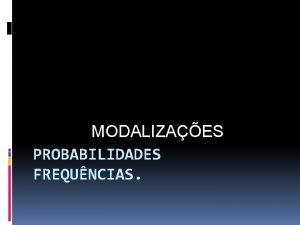 MODALIZAÇÕES

PROBABILIDADES
FREQUÊNCIAS.